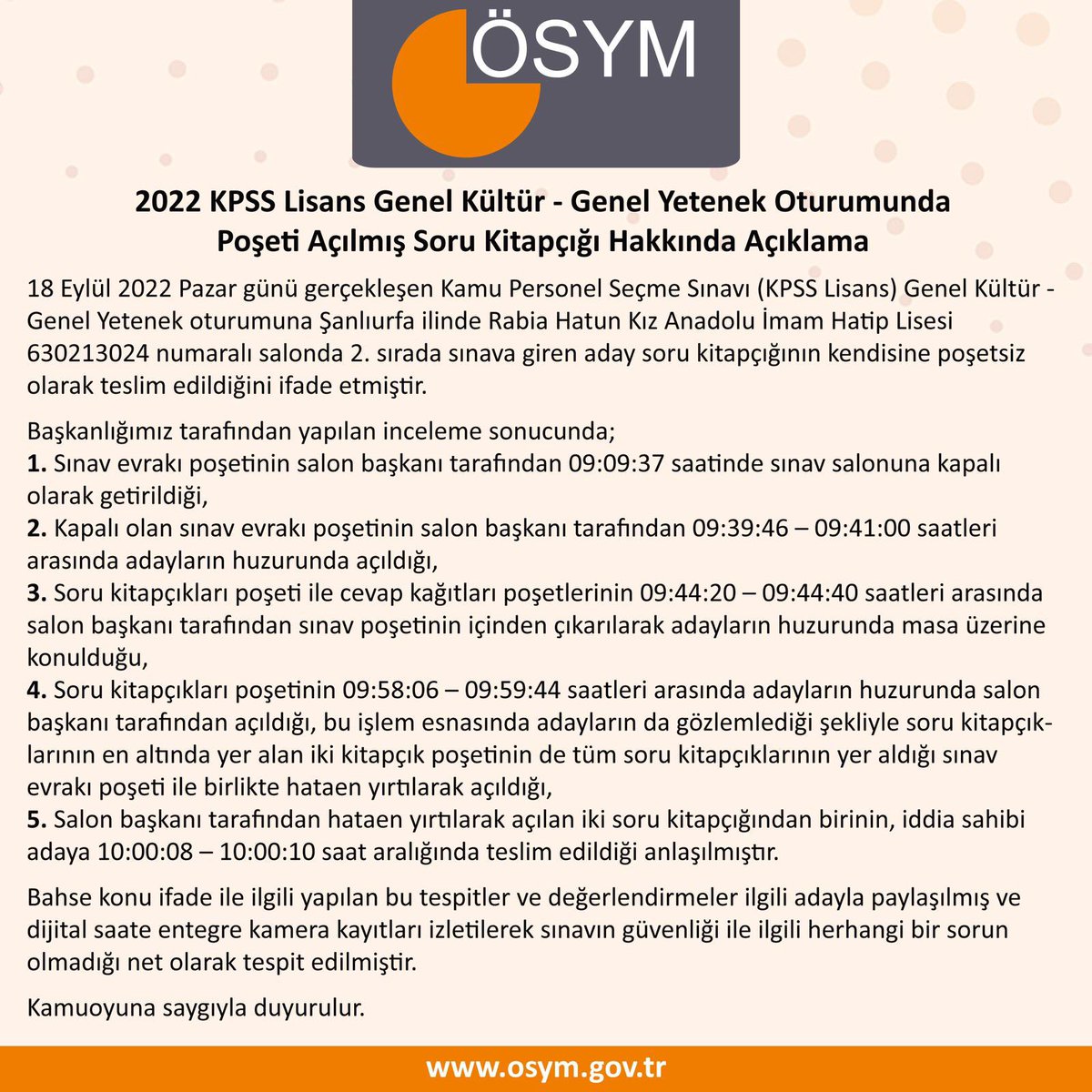 ÖSYM

2022 KPSS Lisans Genel Kültür - Genel Yetenek Oturumunda Poşeti Açılmış Soru Kitapçığı Hakkında Açıklama

18 Eylül 2022 Pazar günü gerçekleşen Kamu Personel Seçme Sınavı (KPSS Lisans) Genel Kültür - Genel Yetenek oturumuna Şanlıurfa ilinde Rabia Hatun Kız Anadolu İmam Hatip Lisesi 630213024 numaralı salonda 2. sırada sınava giren aday soru kitapçığının kendisine poşetsiz olarak teslim edildiğini ifade etmiştir.

Başkanlığımız tarafından yapılan inceleme sonucunda;
1. Sınav evrakı poşetinin salon başkanı tarafından 09:09:37 saatinde sınav salonuna kapalı olarak getirildiği,
2. Kapalı olan sınav evrakı poşetinin salon başkanı tarafından 09:39:46 – 09:41:00 saatleri arasında adayların huzurunda açıldığı,
3. Soru kitapçıkları poşeti ile cevap kağıtları poşetlerinin 09:44:20 – 09:44:40 saatleri arasında salon başkanı tarafından sınav poşetinin içinden çıkarılarak adayların huzurunda masa üzerine konulduğu,
4. Soru kitapçıkları poşetinin 09:58:06 – 09:59:44 saatleri arasında adayların huzurunda salon başkanı tarafından açıldığı, bu işlem esnasında adayların da gözlemlediği şekliyle soru kitapçıklarının en altında yer alan iki kitapçık poşetinin de tüm soru kitapçıklarının yer aldığı sınav evrakı poşeti ile birlikte hataen yırtılarak açıldığı,
5. Salon başkanı tarafından hataen yırtılarak açılan iki soru kitapçığından birinin, iddia sahibi adaya 10:00:08 – 10:00:10 saat aralığında teslim edildiği anlaşılmıştır.

Bahse konu ifade ile ilgili yapılan bu tespitler ve değerlendirmeler ilgili adayla paylaşılmış ve dijital saate entegre kamera kayıtları izletilerek sınavın güvenliği ile ilgili herhangi bir sorun olmadığı net olarak tespit edilmiştir.

Kamuoyuna saygıyla duyurulur.

www.osym.gov.tr